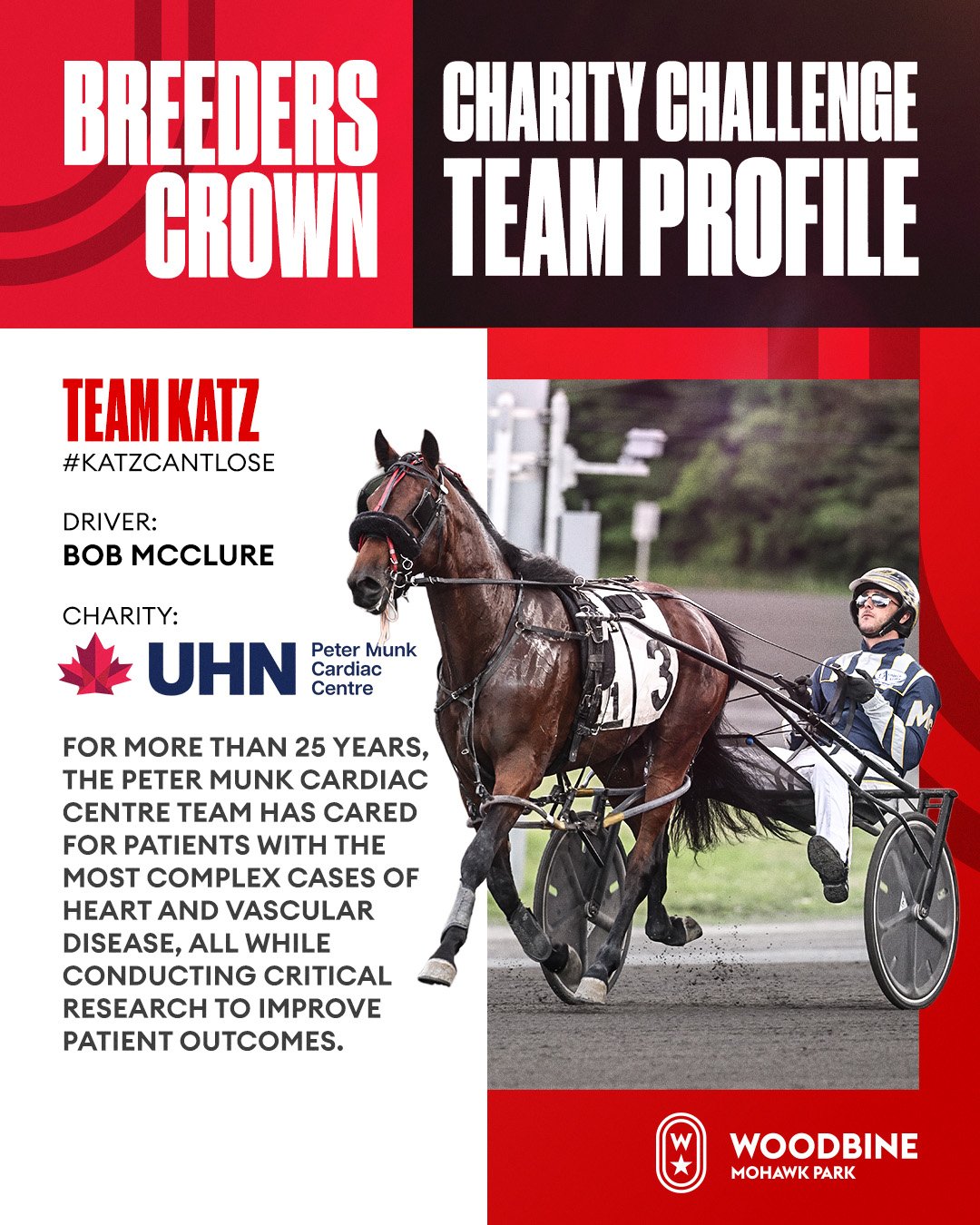 BREEDERS CROWN

CHARITY CHALLENGE TEAM PROFILE

TEAM KATZ
#KATZCANTLOSE

DRIVER:
BOB MCCLURE

CHARITY:
UHN
Peter Munk Cardiac Centre

FOR MORE THAN 25 YEARS, THE PETER MUNK CARDIAC CENTRE TEAM HAS CARED FOR PATIENTS WITH THE MOST COMPLEX CASES OF HEART AND VASCULAR DISEASE, ALL WHILE CONDUCTING CRITICAL RESEARCH TO IMPROVE PATIENT OUTCOMES.

3

WOODBINE
MOHAWK PARK